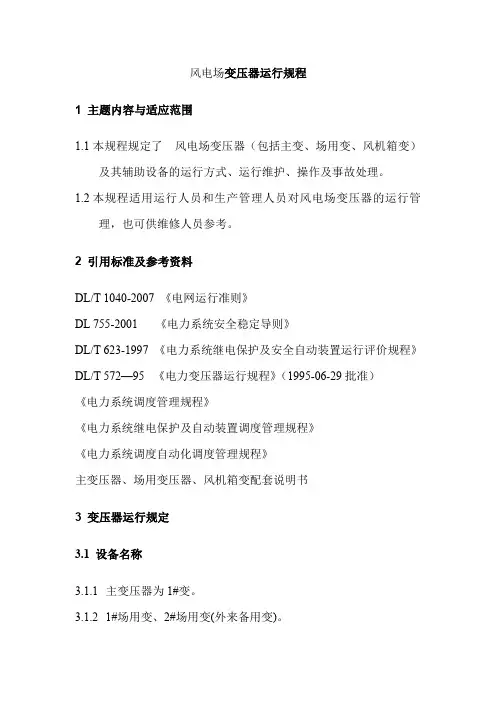 风电场变压器运行规程

1 主题内容与适应范围

1.1 本规程规定了 风电场变压器（包括主变、场用变、风机箱变）及其辅助设备的运行方式、运行维护、操作及事故处理。

1.2 本规程适用运行人员和生产管理人员对风电场变压器的运行管理，也可供维修人员参考。

2 引用标准及参考资料

DL/T 1040-2007 《电网运行准则》

DL 755-2001 《电力系统安全稳定导则》

DL/T 623-1997 《电力系统继电保护及安全自动装置运行评价规程》

DL/T 572—95 《电力变压器运行规程》(1995-06-29 批准)

《电力系统调度管理规程》

《电力系统继电保护及自动装置调度管理规程》

《电力系统调度自动化调度管理规程》

主变压器、场用变压器、风机箱变配套说明书

3 变压器运行规定

3.1 设备名称

3.1.1 主变压器为 1#变。

3.1.2 1#场用变、2#场用变(外来备用变)。